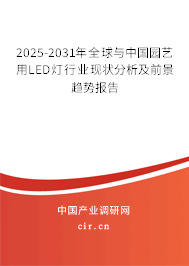 2025-2031年全球与中国园艺用LED灯行业现状分析及前景趋势报告

中国产业调研网

cir.cn